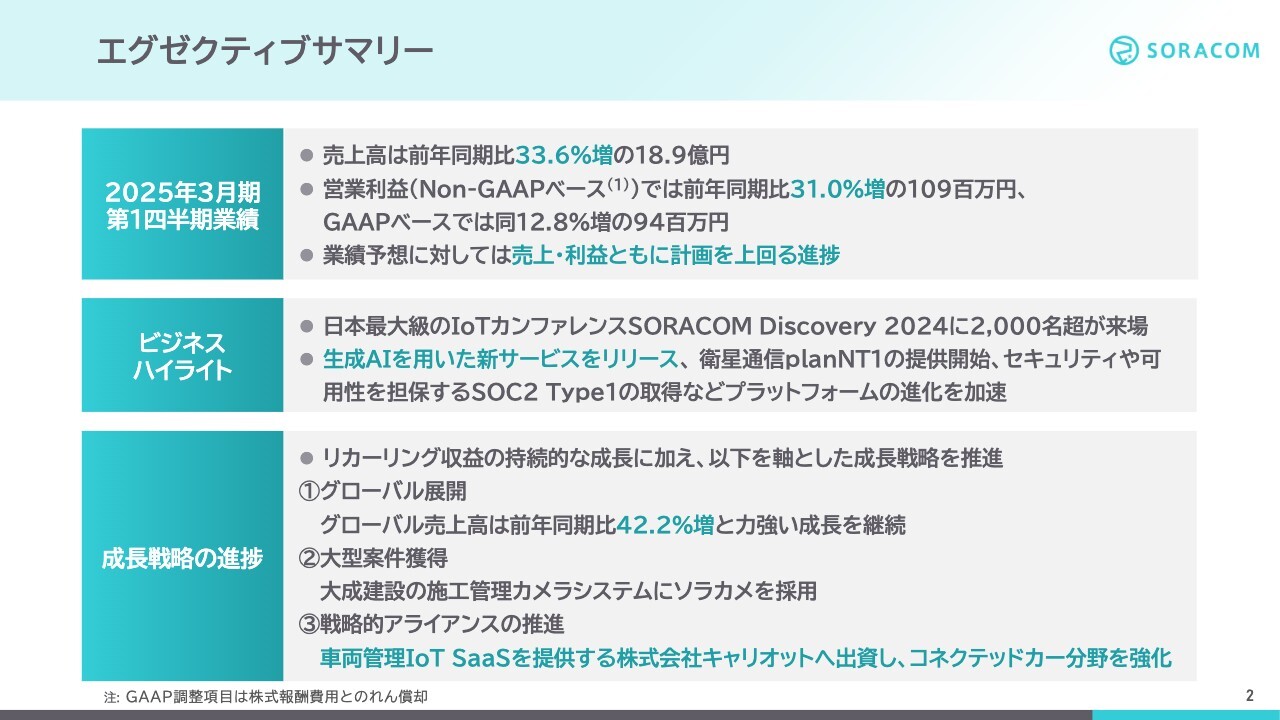 エグゼクティブサマリー

SORACOM

2025年3月期 第1四半期業績

● 売上高は前年同期比33.6%増の18.9億円
● 営業利益（Non-GAAPベース$^{(1)}$）では前年同期比31.0%増の109百万円、GAAPベースでは同12.8%増の94百万円
● 業績予想に対しては売上・利益ともに計画を上回る進捗

ビジネス ハイライト

● 日本最大級のIoTカンファレンスSORACOM Discovery 2024に2,000名超が来場
● 生成AIを用いた新サービスをリリース、衛星通信planNT1の提供開始、セキュリティや可用性を担保するSOC2 Type1の取得などプラットフォームの進化を加速

成長戦略の進捗

● リカーリング収益の持続的な成長に加え、以下を軸とした成長戦略を推進
①グローバル展開
グローバル売上高は前年同期比42.2%増と力強い成長を継続
②大型案件獲得
大成建設の施工管理カメラシステムにソラカメを採用
③戦略的アライアンスの推進
車両管理IoT SaaSを提供する株式会社キャリオットへ出資し、コネクテッドカー分野を強化

注: GAAP調整項目は株式報酬費用とのれん償却

2